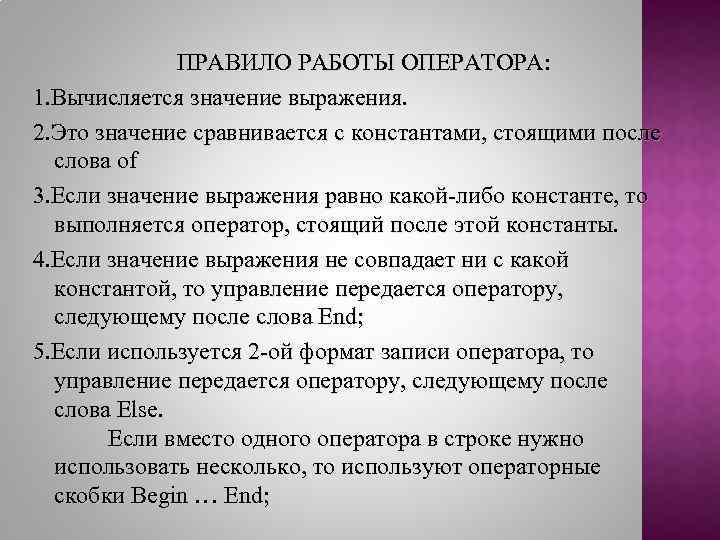 ПРАВИЛО РАБОТЫ ОПЕРАТОРА:

1.Вычисляется значение выражения.

2.Это значение сравнивается с константами, стоящими после слова of

3.Если значение выражения равно какой-либо константе, то выполняется оператор, стоящий после этой константы.

4.Если значение выражения не совпадает ни с какой константой, то управление передается оператору, следующему после слова End;

5.Если используется 2-ой формат записи оператора, то управление передается оператору, следующему после слова Else.

Если вместо одного оператора в строке нужно использовать несколько, то используют операторные скобки Begin … End;